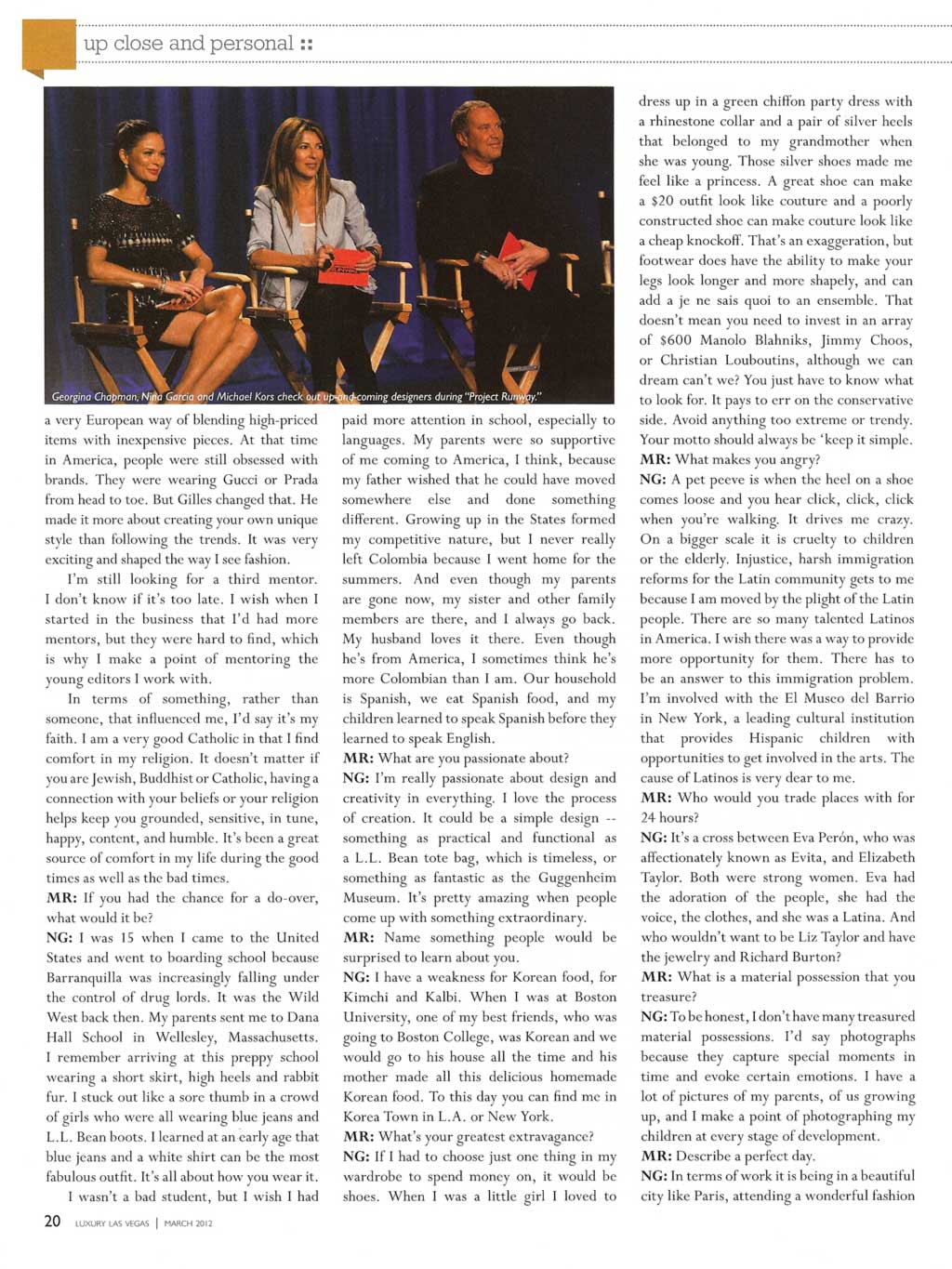 up close and personal ::

Georgina Chapman, Nina Garcia and Michael Kors check out up-and-coming designers during "Project Runway."

a very European way of blending high-priced items with inexpensive pieces. At that time in America, people were still obsessed with brands. They were wearing Gucci or Prada from head to toe. But Gilles changed that. He made it more about creating your own unique style than following the trends. It was very exciting and shaped the way I see fashion.

I'm still looking for a third mentor. I don't know if it's too late. I wish when I started in the business that I'd had more mentors, but they were hard to find, which is why I make a point of mentoring the young editors I work with.

In terms of something, rather than someone, that influenced me, I'd say it's my faith. I am a very good Catholic in that I find comfort in my religion. It doesn't matter if you are Jewish, Buddhist or Catholic, having a connection with your beliefs or your religion helps keep you grounded, sensitive, in tune, happy, content, and humble. It's been a great source of comfort in my life during the good times as well as the bad times.

MR: If you had the chance for a do-over, what would it be?

NG: I was 15 when I came to the United States and went to boarding school because Barranquilla was increasingly falling under the control of drug lords. It was the Wild West back then. My parents sent me to Dana Hall School in Wellesley, Massachusetts. I remember arriving at this preppy school wearing a short skirt, high heels and rabbit fur. I stuck out like a sore thumb in a crowd of girls who were all wearing blue jeans and L.L. Bean boots. I learned at an early age that blue jeans and a white shirt can be the most fabulous outfit. It's all about how you wear it.

I wasn't a bad student, but I wish I had paid more attention in school, especially to languages. My parents were so supportive of me coming to America, I think, because my father wished that he could have moved somewhere else and done something different. Growing up in the States formed my competitive nature, but I never really left Colombia because I went home for the summers. And even though my parents are gone now, my sister and other family members are there, and I always go back. My husband loves it there. Even though he's from America, I sometimes think he's more Colombian than I am. Our household is Spanish, we eat Spanish food, and my children learned to speak Spanish before they learned to speak English.

MR: What are you passionate about?

NG: I'm really passionate about design and creativity in everything. I love the process of creation. It could be a simple design -- something as practical and functional as a L.L. Bean tote bag, which is timeless, or something as fantastic as the Guggenheim Museum. It's pretty amazing when people come up with something extraordinary.

MR: Name something people would be surprised to learn about you.

NG: I have a weakness for Korean food, for Kimchi and Kalbi. When I was at Boston University, one of my best friends, who was going to Boston College, was Korean and we would go to his house all the time and his mother made all this delicious homemade Korean food. To this day you can find me in Korea Town in L.A. or New York.

MR: What's your greatest extravagance?

NG: If I had to choose just one thing in my wardrobe to spend money on, it would be shoes. When I was a little girl I loved to dress up in a green chiffon party dress with a rhinestone collar and a pair of silver heels that belonged to my grandmother when she was young. Those silver shoes made me feel like a princess. A great shoe can make a $20 outfit look like couture and a poorly constructed shoe can make couture look like a cheap knockoff. That's an exaggeration, but footwear does have the ability to make your legs look longer and more shapely, and can add a je ne sais quoi to an ensemble. That doesn't mean you need to invest in an array of $600 Manolo Blahniks, Jimmy Choos, or Christian Louboutins, although we can dream can't we? You just have to know what to look for. It pays to err on the conservative side. Avoid anything too extreme or trendy. Your motto should always be 'keep it simple.

MR: What makes you angry?

NG: A pet peeve is when the heel on a shoe comes loose and you hear click, click, click when you're walking. It drives me crazy. On a bigger scale it is cruelty to children or the elderly. Injustice, harsh immigration reforms for the Latin community gets to me because I am moved by the plight of the Latin people. There are so many talented Latinos in America. I wish there was a way to provide more opportunity for them. There has to be an answer to this immigration problem. I'm involved with the El Museo del Barrio in New York, a leading cultural institution that provides Hispanic children with opportunities to get involved in the arts. The cause of Latinos is very dear to me.

MR: Who would you trade places with for 24 hours?

NG: It's a cross between Eva Perón, who was affectionately known as Evita, and Elizabeth Taylor. Both were strong women. Eva had the adoration of the people, she had the voice, the clothes, and she was a Latina. And who wouldn't want to be Liz Taylor and have the jewelry and Richard Burton?

MR: What is a material possession that you treasure?

NG: To be honest, I don't have many treasured material possessions. I'd say photographs because they capture special moments in time and evoke certain emotions. I have a lot of pictures of my parents, of us growing up, and I make a point of photographing my children at every stage of development.

MR: Describe a perfect day.

NG: In terms of work it is being in a beautiful city like Paris, attending a wonderful fashion

20 LUXURY LAS VEGAS | MARCH 2012